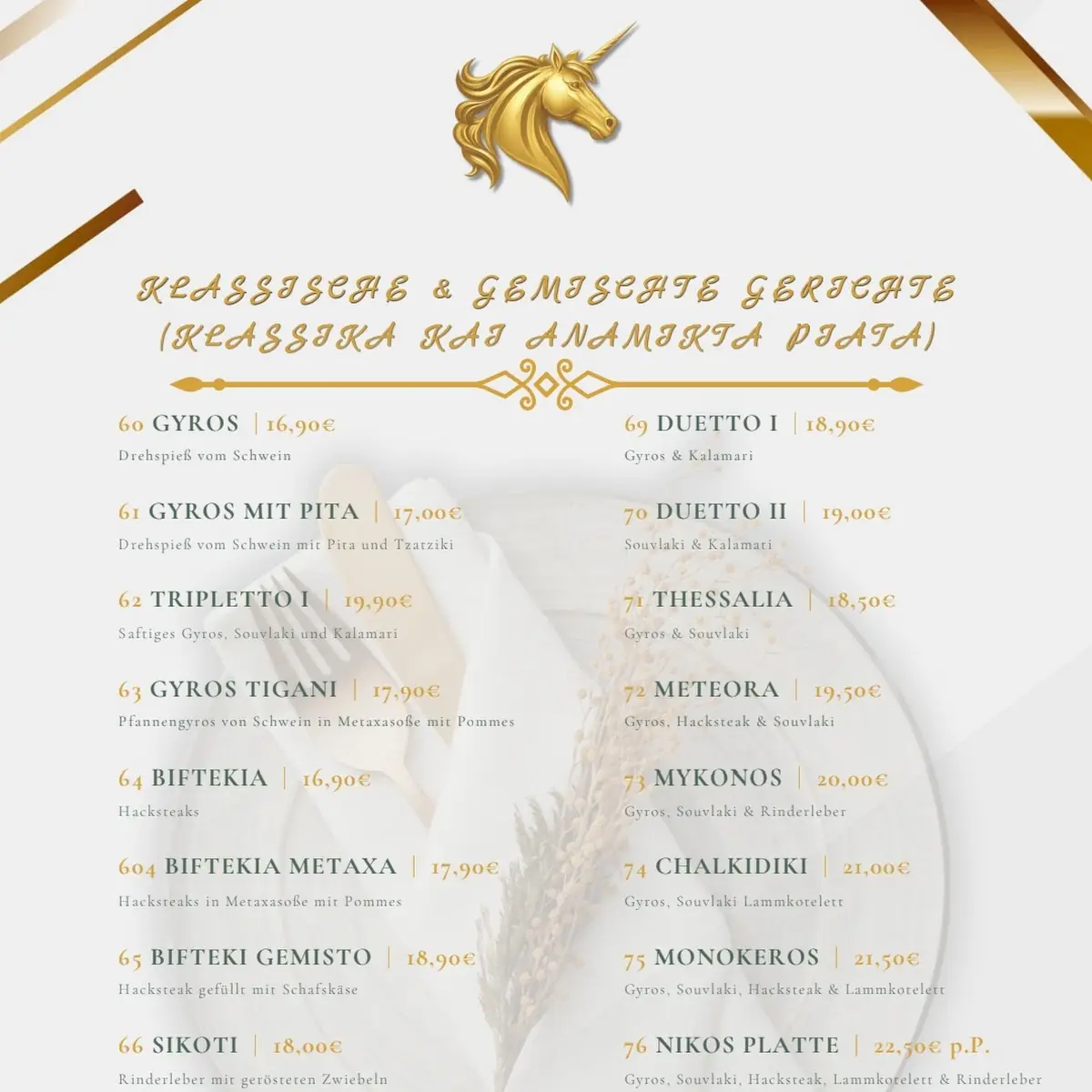 KLASSISCHE & GEMISCHTE GERICHTE
(KLASSIKA KAI ANAMIKTA PIATA)

60 GYROS | 16,90€
Drehspieß vom Schwein

61 GYROS MIT PITA | 17,00€
Drehspieß vom Schwein mit Pita und Tzatziki

62 TRIPLETTO I | 19,90€
Saftiges Gyros, Souvlaki und Kalamari

63 GYROS TIGANI | 17,90€
Pfannengyros von Schwein in Metaxasoße mit Pommes

64 BIFTEKIA | 16,90€
Hacksteaks

604 BIFTEKIA METAXA | 17,90€
Hacksteaks in Metaxasoße mit Pommes

65 BIFTEKI GEMISTO | 18,90€
Hacksteak gefüllt mit Schafskäse

66 SIKOTI | 18,00€
Rinderleber mit gerösteten Zwiebeln

69 DUETTO I | 18,90€
Gyros & Kalamari

70 DUETTO II | 19,00€
Souvlaki & Kalamari

71 THESSALIA | 18,50€
Gyros & Souvlaki

72 METEORA | 19,50€
Gyros, Hacksteak & Souvlaki

73 MYKONOS | 20,00€
Gyros, Souvlaki & Rinderleber

74 CHALKIDIKI | 21,00€
Gyros, Souvlaki Lammkotelett

75 MONOKEROS | 21,50€
Gyros, Souvlaki, Hacksteak & Lammkotelett

76 NIKOS PLATTE | 22,50€ p.P.
Gyros, Souvlaki, Hacksteak, Lammkotelett & Rinderleber